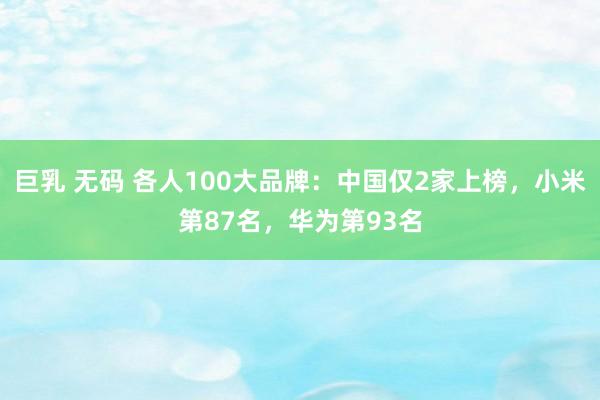 巨乳 无码 各人100大品牌：中国仅2家上榜，小米第87名，华为第93名